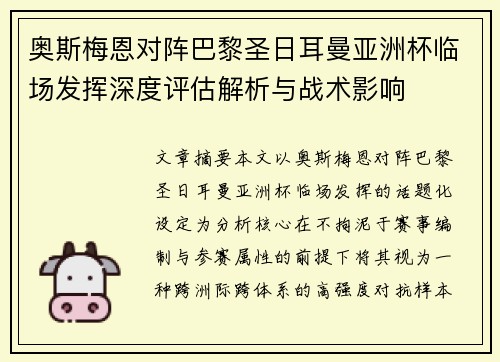 奥斯梅恩对阵巴黎圣日耳曼亚洲杯临场发挥深度评估解析与战术影响

文章摘要本文以奥斯梅恩对阵巴黎圣日耳曼亚洲杯临场发挥的话题化设定为分析核心在不拘泥于赛事编制与参赛属性的前提下将其视为一种跨洲际跨体系的高强度对抗样本